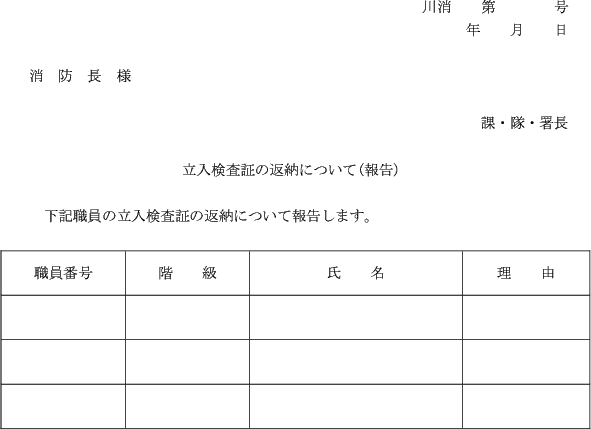 川消　第　号
年　月　日

消 防 長 様

課・隊・署長

立入検査証の返納について（報告）

下記職員の立入検査証の返納について報告します。

| 職員番号 | 階　級 | 氏　名 | 理　由 |
|---|---|---|---|
|  |  |  |  |
|  |  |  |  |
|  |  |  |  |